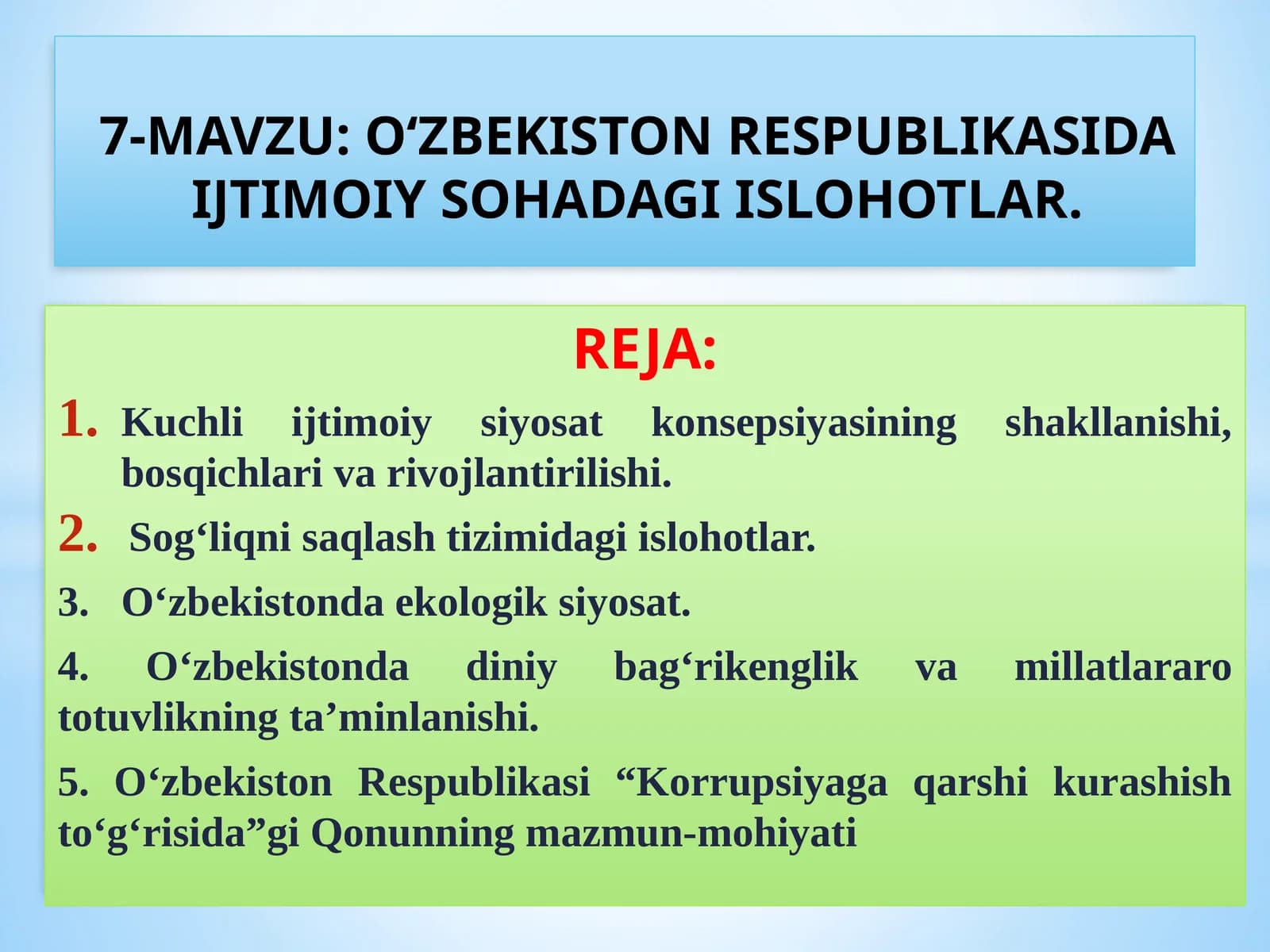 7-MAVZU: O‘ZBEKISTON RESPUBLIKASIDA IJTIMOIY SOHADAGI ISLOHOTLAR.

REJA:

1. Kuchli ijtimoiy siyosat konsepsiyasining shakllanishi, bosqichlari va rivojlantirilishi.

2. Sog‘liqni saqlash tizimidagi islohotlar.

3. O‘zbekistonda ekologik siyosat.

4. O‘zbekistonda diniy bag‘rikenglik va millatlararo totuvlikning ta’minlanishi.

5. O‘zbekiston Respublikasi “Korrupsiyaga qarshi kurashish to‘g‘risida”gi Qonunning mazmun-mohiyati